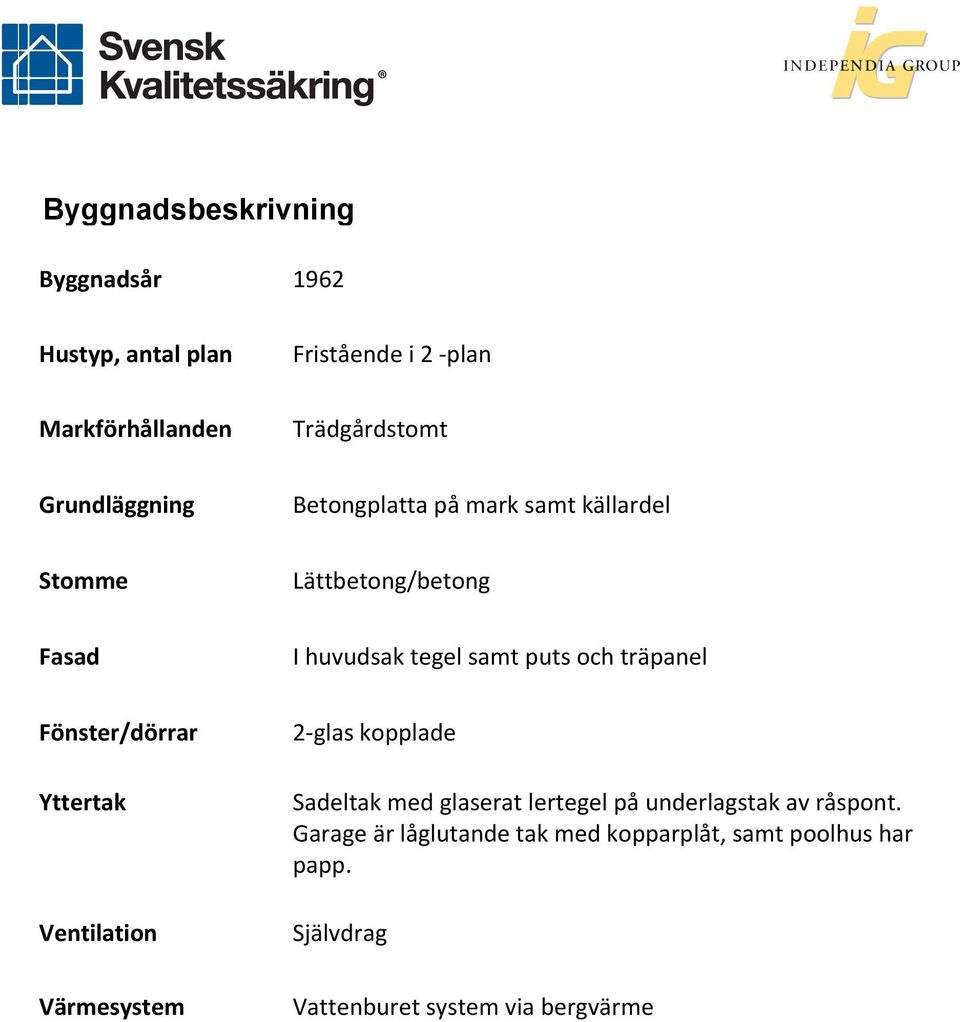 Svensk Kvalitetssäkring®

iG INDEPENDIA GROUP

Byggnadsbeskrivning

| | |
|---|---|
| Byggnadsår | 1962 |
| Hustyp, antal plan | Fristående i 2 -plan |
| Markförhållanden | Trädgårdstomt |
| Grundläggning | Betongplatta på mark samt källardel |
| Stomme | Lättbetong/betong |
| Fasad | I huvudsak tegel samt puts och träpanel |
| Fönster/dörrar | 2-glas kopplade |
| Yttertak | Sadeltak med glaserat lertegel på underlagstak av råspont. Garage är låglutande tak med kopparplåt, samt poolhus har papp. |
| Ventilation | Självdrag |
| Värmesystem | Vattenburet system via bergvärme |